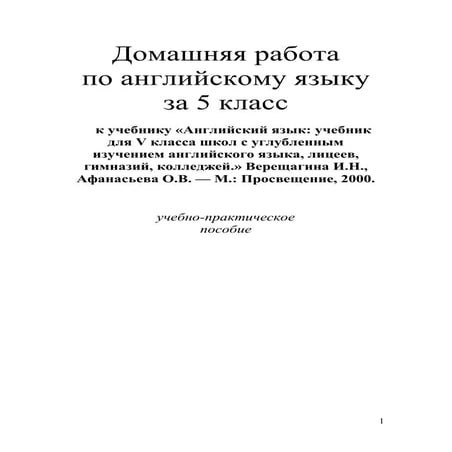 Домашняя работа по английскому языку за 5 класс

к учебнику «Английский язык: учебник для V класса школ с углубленным изучением английского языка, лицеев, гимназий, колледжей.» Верещагина И.Н., Афанасьева О.В. — М.: Просвещение, 2000.

учебно-практическое пособие

1